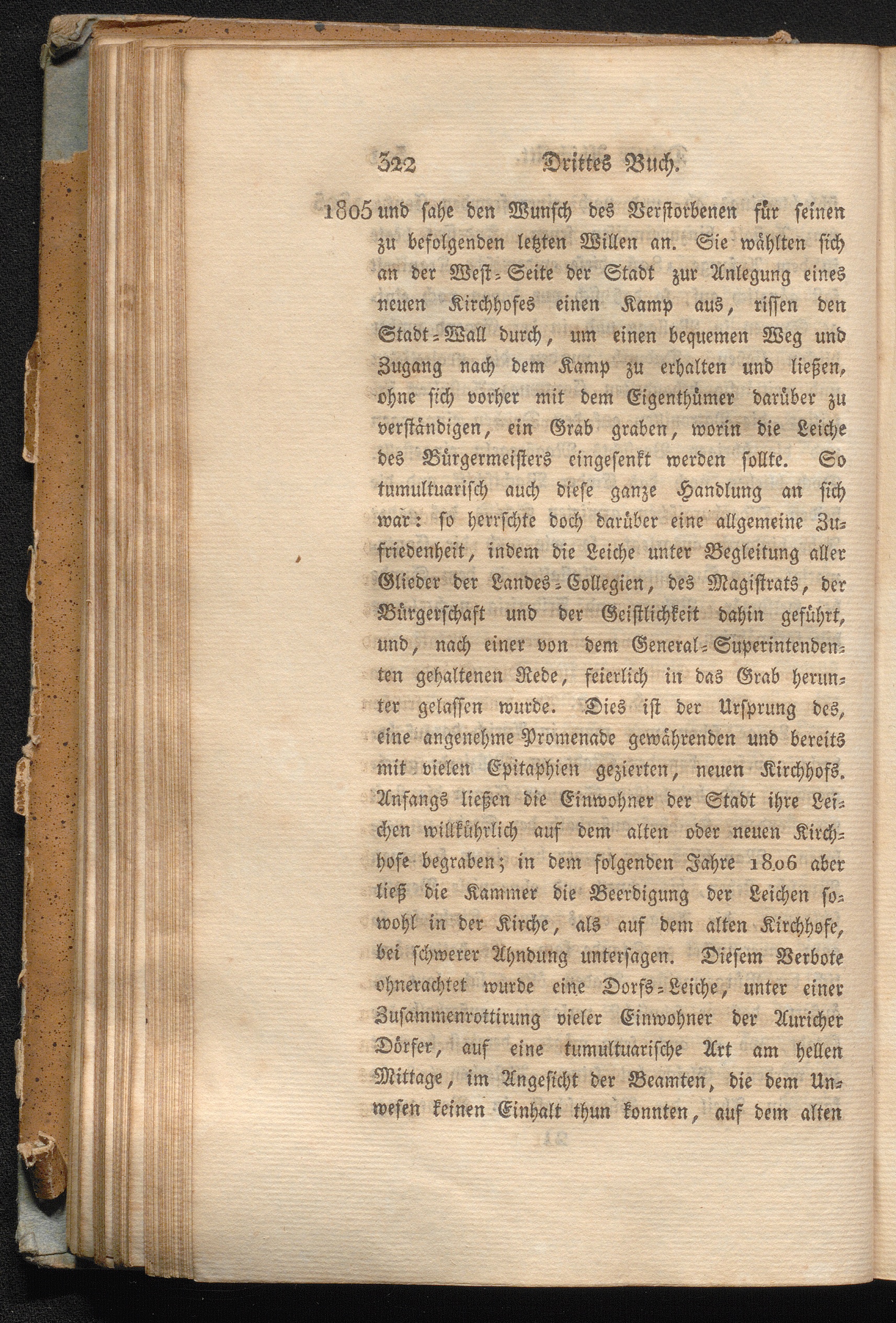 322 Drittes Buch.

1805 und sahe den Wunsch des Verstorbenen für seinen zu befolgenden letzten Willen an. Sie wählten sich an der West-Seite der Stadt zur Anlegung eines neuen Kirchhofes einen Kamp aus, rissen den Stadt-Wall durch, um einen bequemen Weg und Zugang nach dem Kamp zu erhalten und ließen, ohne sich vorher mit dem Eigenthümer darüber zu verständigen, ein Grab graben, worin die Leiche des Bürgermeisters eingesenkt werden sollte. So tumultuarisch auch diese ganze Handlung an sich war: so herrschte doch darüber eine allgemeine Zufriedenheit, indem die Leiche unter Begleitung aller Glieder der Landes-Collegien, des Magistrats, der Bürgerschaft und der Geistlichkeit dahin geführt, und, nach einer von dem General-Superintendenten gehaltenen Rede, feierlich in das Grab herunter gelassen wurde. Dies ist der Ursprung des, eine angenehme Promenade gewährenden und bereits mit vielen Epitaphien gezierten, neuen Kirchhofs. Anfangs ließen die Einwohner der Stadt ihre Leichen willkührlich auf dem alten oder neuen Kirchhofe begraben; in dem folgenden Jahre 1806 aber ließ die Kammer die Beerdigung der Leichen sowohl in der Kirche, als auf dem alten Kirchhofe, bei schwerer Ahndung untersagen. Diesem Verbote ohnerachtet wurde eine Dorfs-Leiche, unter einer Zusammenrottirung vieler Einwohner der Auricher Dörfer, auf eine tumultuarische Art am hellen Mittage, im Angesicht der Beamten, die dem Unwesen keinen Einhalt thun konnten, auf dem alten